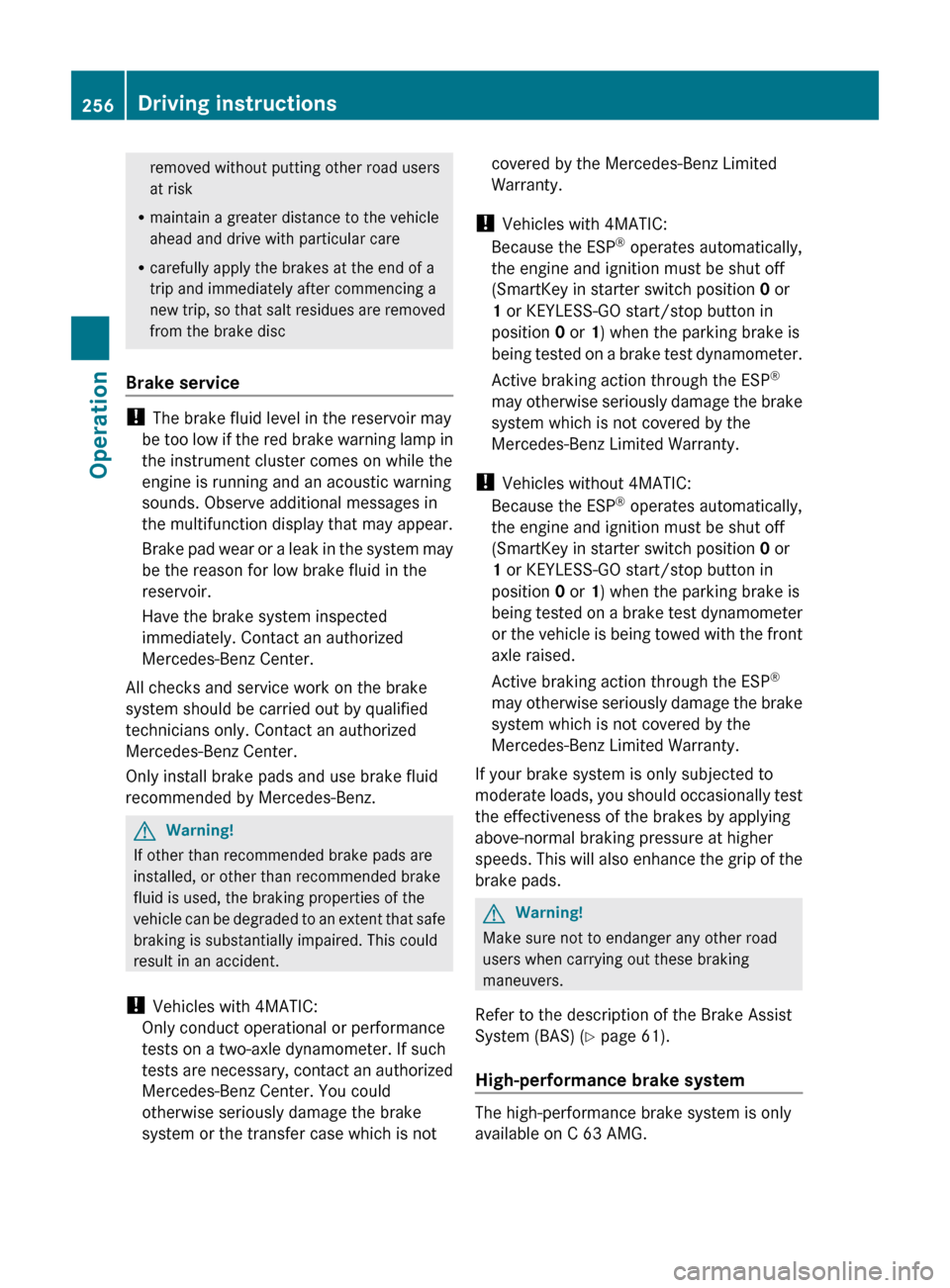 256 Driving instructions

Operation

removed without putting other road users at risk

• maintain a greater distance to the vehicle ahead and drive with particular care

• carefully apply the brakes at the end of a trip and immediately after commencing a new trip, so that salt residues are removed from the brake disc

Brake service

! The brake fluid level in the reservoir may be too low if the red brake warning lamp in the instrument cluster comes on while the engine is running and an acoustic warning sounds. Observe additional messages in the multifunction display that may appear.

Brake pad wear or a leak in the system may be the reason for low brake fluid in the reservoir.

Have the brake system inspected immediately. Contact an authorized Mercedes-Benz Center.

All checks and service work on the brake system should be carried out by qualified technicians only. Contact an authorized Mercedes-Benz Center.

Only install brake pads and use brake fluid recommended by Mercedes-Benz.

Warning!
If other than recommended brake pads are installed, or other than recommended brake fluid is used, the braking properties of the vehicle can be degraded to an extent that safe braking is substantially impaired. This could result in an accident.

! Vehicles with 4MATIC:
Only conduct operational or performance tests on a two-axle dynamometer. If such tests are necessary, contact an authorized Mercedes-Benz Center. You could otherwise seriously damage the brake system or the transfer case which is not covered by the Mercedes-Benz Limited Warranty.

! Vehicles with 4MATIC:
Because the ESP® operates automatically, the engine and ignition must be shut off (SmartKey in starter switch position 0 or 1 or KEYLESS-GO start/stop button in position 0 or 1) when the parking brake is being tested on a brake test dynamometer.

Active braking action through the ESP® may otherwise seriously damage the brake system which is not covered by the Mercedes-Benz Limited Warranty.

! Vehicles without 4MATIC:
Because the ESP® operates automatically, the engine and ignition must be shut off (SmartKey in starter switch position 0 or 1 or KEYLESS-GO start/stop button in position 0 or 1) when the parking brake is being tested on a brake test dynamometer or the vehicle is being towed with the front axle raised.

Active braking action through the ESP® may otherwise seriously damage the brake system which is not covered by the Mercedes-Benz Limited Warranty.

If your brake system is only subjected to moderate loads, you should occasionally test the effectiveness of the brakes by applying above-normal braking pressure at higher speeds. This will also enhance the grip of the brake pads.

Warning!
Make sure not to endanger any other road users when carrying out these braking maneuvers.

Refer to the description of the Brake Assist System (BAS) (▷ page 61).

High-performance brake system

The high-performance brake system is only available on C 63 AMG.

carmanualsonline.info